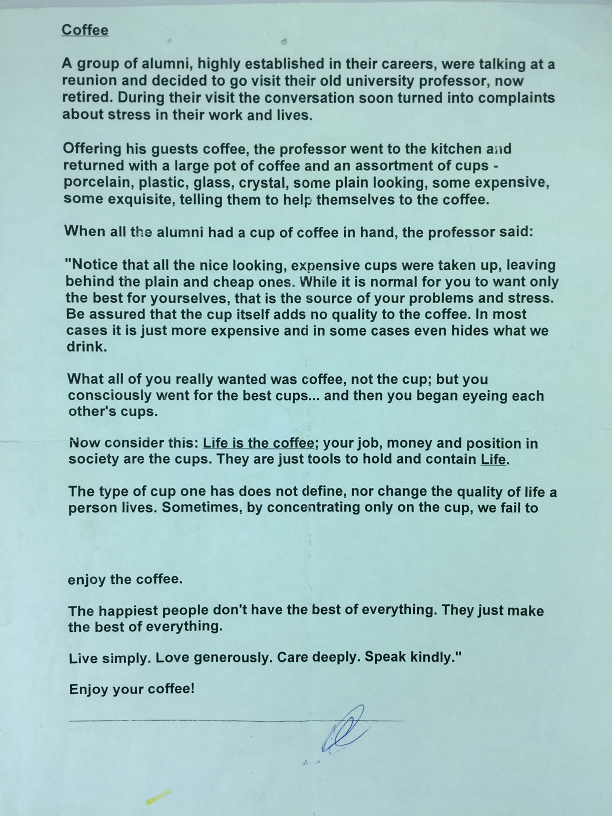 Coffee

A group of alumni, highly established in their careers, were talking at a reunion and decided to go visit their old university professor, now retired. During their visit the conversation soon turned into complaints about stress in their work and lives.

Offering his guests coffee, the professor went to the kitchen and returned with a large pot of coffee and an assortment of cups - porcelain, plastic, glass, crystal, some plain looking, some expensive, some exquisite, telling them to help themselves to the coffee.

When all the alumni had a cup of coffee in hand, the professor said:

"Notice that all the nice looking, expensive cups were taken up, leaving behind the plain and cheap ones. While it is normal for you to want only the best for yourselves, that is the source of your problems and stress. Be assured that the cup itself adds no quality to the coffee. In most cases it is just more expensive and in some cases even hides what we drink.

What all of you really wanted was coffee, not the cup; but you consciously went for the best cups... and then you began eyeing each other's cups.

Now consider this: Life is the coffee; your job, money and position in society are the cups. They are just tools to hold and contain Life.

The type of cup one has does not define, nor change the quality of life a person lives. Sometimes, by concentrating only on the cup, we fail to

enjoy the coffee.

The happiest people don't have the best of everything. They just make the best of everything.

Live simply. Love generously. Care deeply. Speak kindly."

Enjoy your coffee!